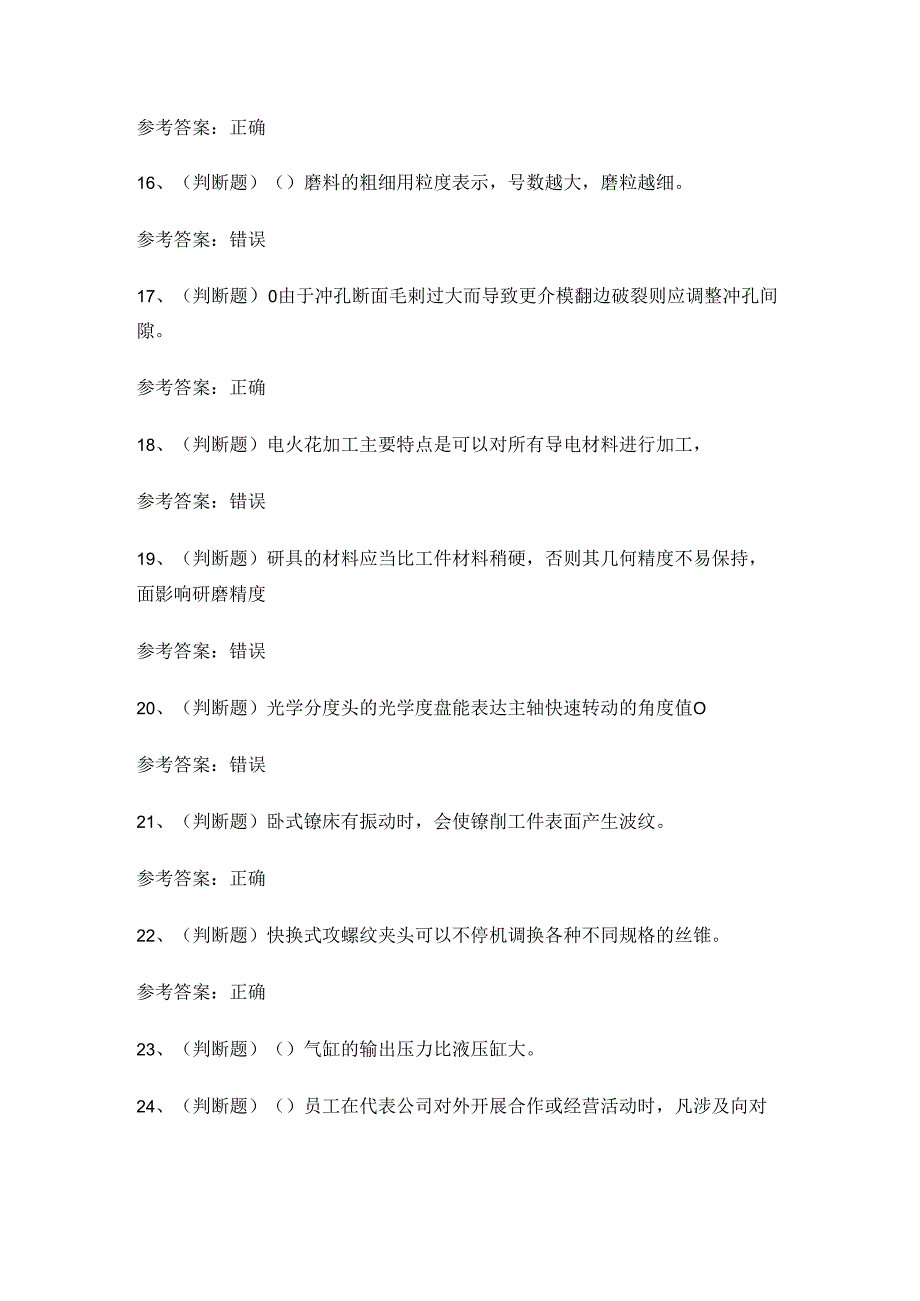 参考答案：正确

16、（判断题）（）磨料的粗细用粒度表示，号数越大，磨粒越细。

参考答案：错误

17、（判断题）0由于冲孔断面毛刺过大而导致更介模翻边破裂则应调整冲孔间隙。

参考答案：正确

18、（判断题）电火花加工主要特点是可以对所有导电材料进行加工，

参考答案：错误

19、（判断题）研具的材料应当比工件材料稍硬，否则其几何精度不易保持，面影响研磨精度

参考答案：错误

20、（判断题）光学分度头的光学度盘能表达主轴快速转动的角度值O

参考答案：错误

21、（判断题）卧式镗床有振动时，会使镗削工件表面产生波纹。

参考答案：正确

22、（判断题）快换式攻螺纹夹头可以不停机调换各种不同规格的丝锥。

参考答案：正确

23、（判断题）（）气缸的输出压力比液压缸大。

24、（判断题）（）员工在代表公司对外开展合作或经营活动时，凡涉及向对